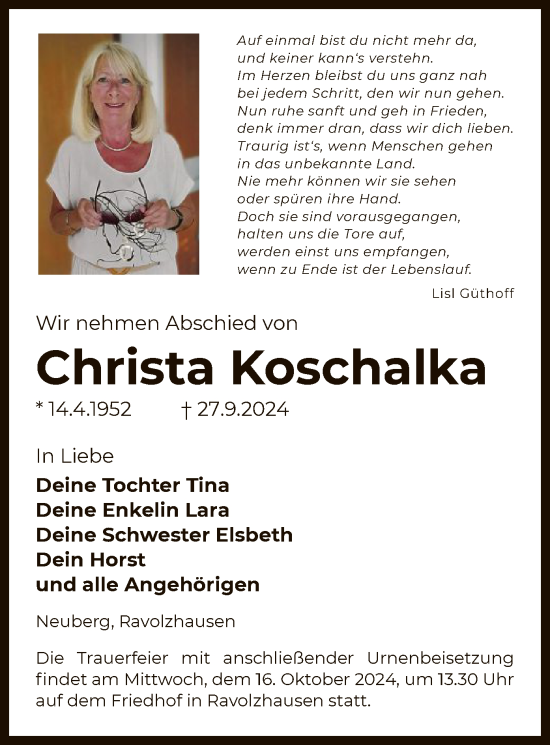 Auf einmal bist du nicht mehr da,
und keiner kann's verstehn.
Im Herzen bleibst du uns ganz nah
bei jedem Schritt, den wir nun gehen.
Nun ruhe sanft und geh in Frieden,
denk immer dran, dass wir dich lieben.
Traurig ist's, wenn Menschen gehen
in das unbekannte Land.
Nie mehr können wir sie sehen
oder spüren ihre Hand.
Doch sie sind vorausgegangen,
halten uns die Tore auf,
werden einst uns empfangen,
wenn zu Ende ist der Lebenslauf.

Lisl Güthoff

Wir nehmen Abschied von

Christa Koschalka

* 14.4.1952 † 27.9.2024

In Liebe

Deine Tochter Tina
Deine Enkelin Lara
Deine Schwester Elsbeth
Dein Horst
und alle Angehörigen

Neuberg, Ravolzhausen

Die Trauerfeier mit anschließender Urnenbeisetzung findet am Mittwoch, dem 16. Oktober 2024, um 13.30 Uhr auf dem Friedhof in Ravolzhausen statt.